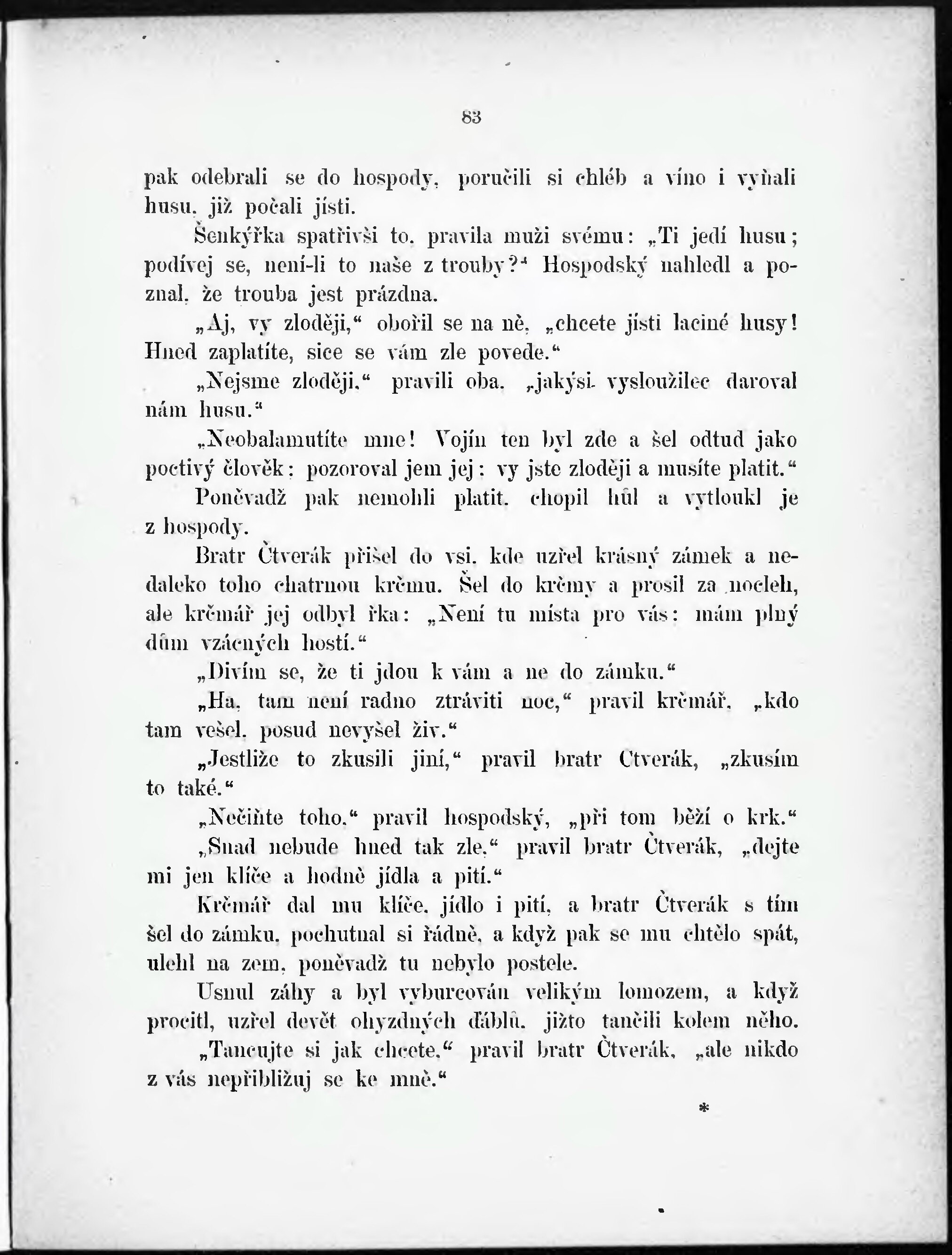 83

pak odebrali se do hospody, poručili si chléb a víno i vyňali husu, již počali jísti.

Šenkýřka spatřivši to, pravila muži svému: „Ti jedí husu; podívej se, není-li to naše z trouby?“ Hospodský nahledl a poznal, že trouba jest prázdna.

„Aj, vy zloději,“ obořil se na ně, „chcete jísti laciné husy! Hned zaplatíte, sice se vám zle povede.“

„Nejsme zloději,“ pravili oba, „jakýsi vysloužilec daroval nám husu.“

„Neobalamutíte mne! Vojín ten byl zde a šel odtud jako poctivý člověk; pozoroval jem jej: vy jste zloději a musíte platit.“

Poněvadž pak nemohli platit, chopil hůl a vytloukl je z hospody.

Bratr Čtverák přišel do vsi, kde uzřel krásný zámek a nedaleko toho chatrnou krčmu. Šel do krčmy a prosil za nocleh, ale krčmář jej odbyl řka: „Není tu místa pro vás: mám plný dům vzácných hostí.“

„Divím se, že ti jdou k vám a ne do zámku.“

„Ha, tam není radno ztráviti noc,“ pravil krčmář, „kdo tam vešel, posud nevyšel živ.“

„Jestliže to zkusili jiní,“ pravil bratr Čtverák, „zkusím to také.“

„Nečiňte toho,“ pravil hospodský, „při tom běží o krk.“

„Snad nebude hned tak zle,“ pravil bratr Čtverák, „dejte mi jen klíče a hodně jídla a pití.“

Krčmář dal mu klíče, jídlo i pití, a bratr Čtverák s tím šel do zámku, pochutnal si řádně, a když pak se mu chtělo spát, ulehl na zem, poněvadž tu nebylo postele.

Usnul záhy a byl vyburcován velikým lomozem, a když procitl, uzřel devět ohyzdných ďáblů, jižto tančili kolem něho.

„Tancujte si jak chcete,“ pravil bratr Čtverák, „ale nikdo z vás nepřibližuj se ke mně.“

*